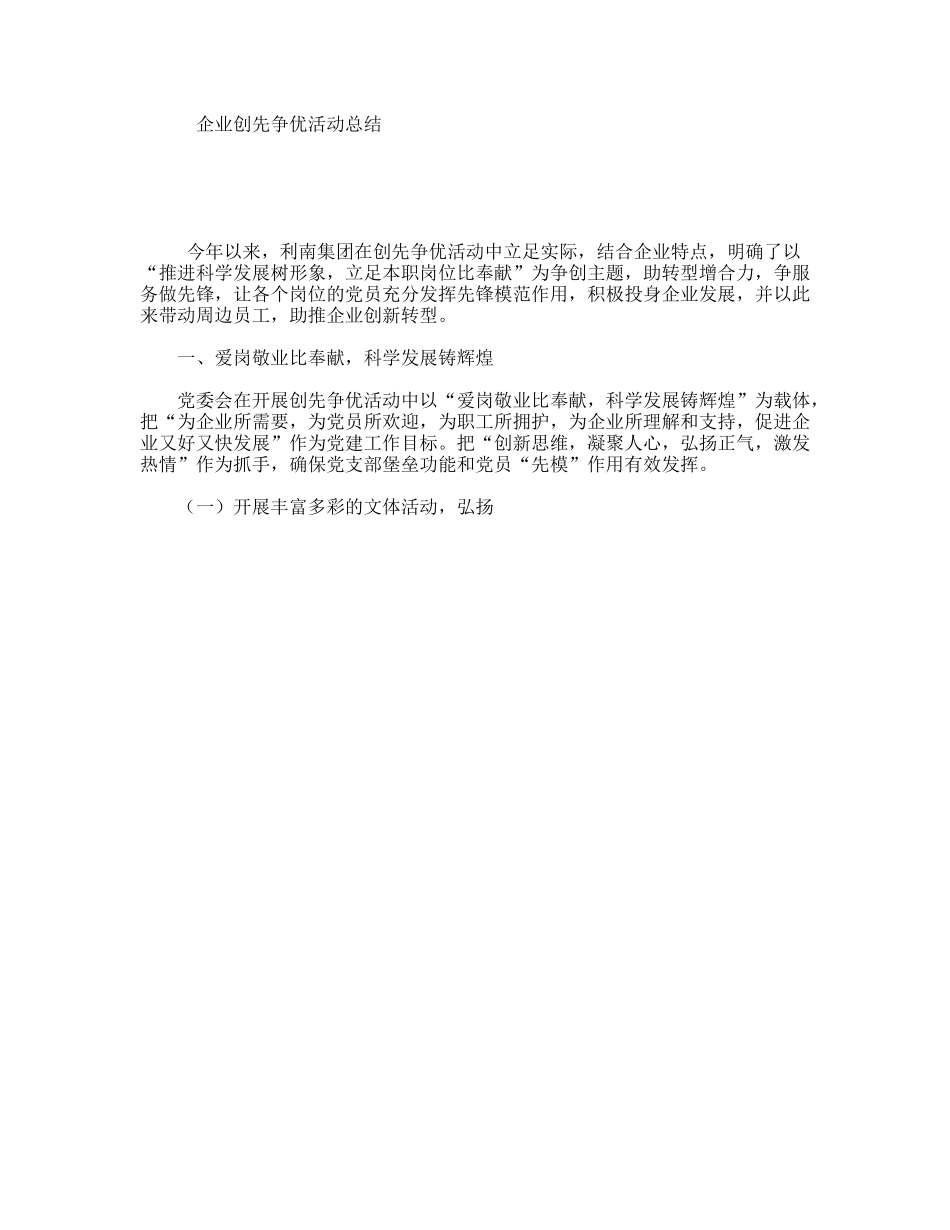 企业创先争优活动总结

今年以来，利南集团在创先争优活动中立足实际，结合企业特点，明确了以“推进科学发展树形象，立足本职岗位比奉献”为争创主题，助转型增合力，争服务做先锋，让各个岗位的党员充分发挥先锋模范作用，积极投身企业发展，并以此来带动周边员工，助推企业创新转型。

一、爱岗敬业比奉献，科学发展铸辉煌

党委会在开展创先争优活动中以“爱岗敬业比奉献，科学发展铸辉煌”为载体，把“为企业所需要，为党员所欢迎，为职工所拥护，为企业所理解和支持，促进企业又好又快发展”作为党建工作目标。把“创新思维，凝聚人心，弘扬正气，激发热情”作为抓手，确保党支部堡垒功能和党员“先模”作用有效发挥。

（一）开展丰富多彩的文体活动，弘扬